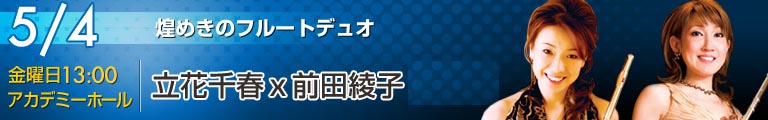 5/4

煌めきのフルートデュオ

金曜日13:00
アカデミーホール

立花千春 x 前田綾子